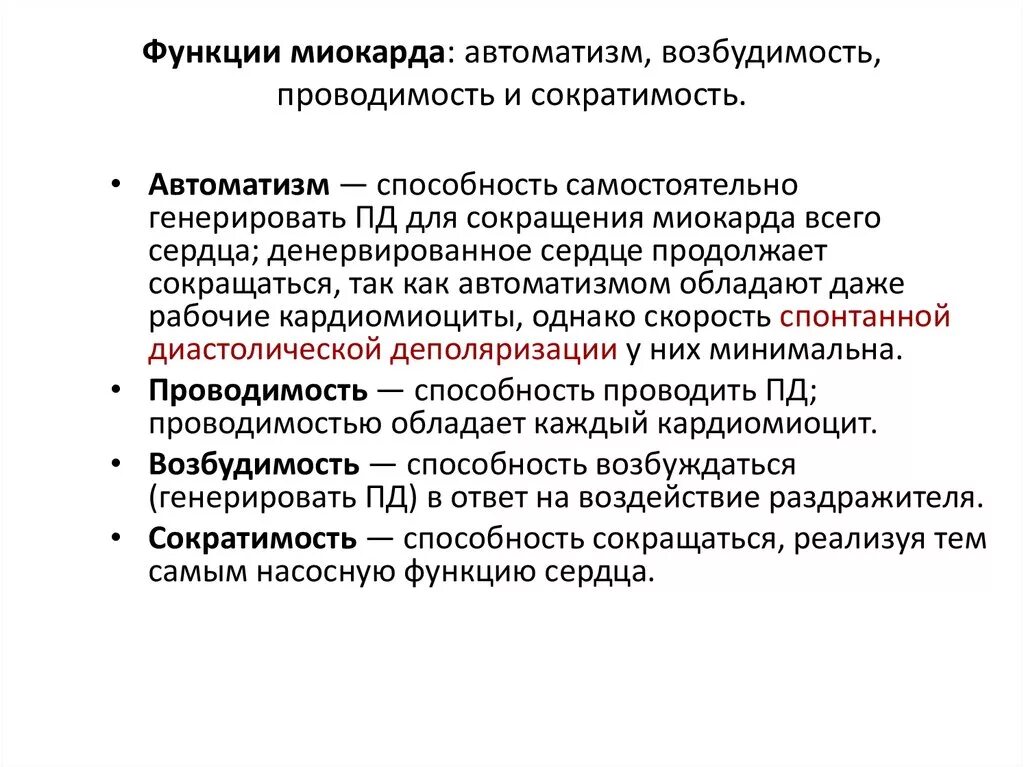 Функции миокарда: автоматизм, возбудимость, проводимость и сократимость.

• Автоматизм — способность самостоятельно генерировать ПД для сокращения миокарда всего сердца; денервированное сердце продолжает сокращаться, так как автоматизмом обладают даже рабочие кардиомиоциты, однако скорость спонтанной диастолической деполяризации у них минимальна.
• Проводимость — способность проводить ПД; проводимостью обладает каждый кардиомиоцит.
• Возбудимость — способность возбуждаться (генерировать ПД) в ответ на воздействие раздражителя.
• Сократимость — способность сокращаться, реализуя тем самым насосную функцию сердца.